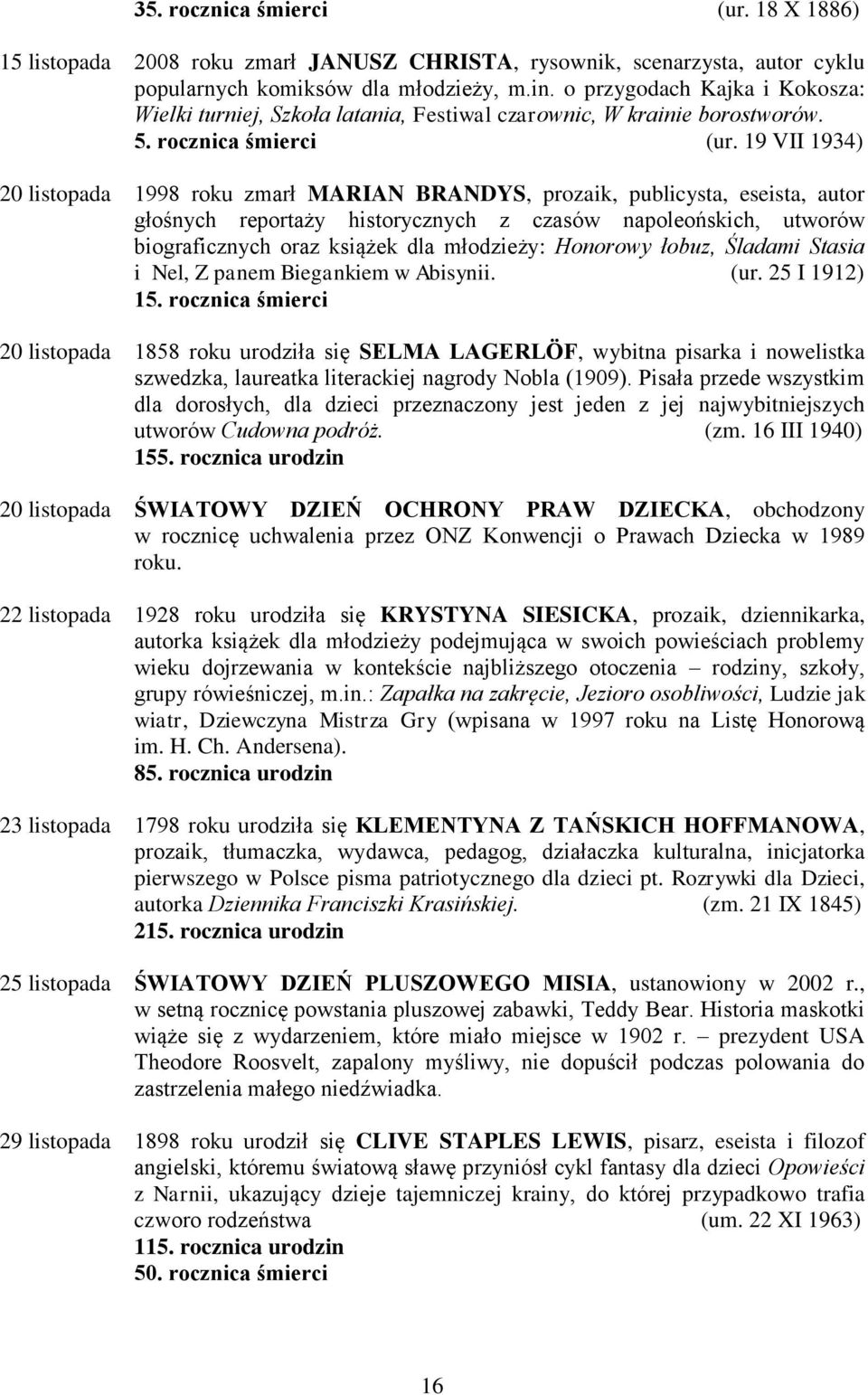 35. rocznica śmierci (ur. 18 X 1886)

15 listopada 2008 roku zmarł JANUSZ CHRISTA, rysownik, scenarzysta, autor cyklu popularnych komiksów dla młodzieży, m.in. o przygodach Kajka i Kokosza: Wielki turniej, Szkoła latania, Festiwal czarownic, W krainie borostworów.
5. rocznica śmierci (ur. 19 VII 1934)

20 listopada 1998 roku zmarł MARIAN BRANDYS, prozaik, publicysta, eseista, autor głośnych reportaży historycznych z czasów napoleońskich, utworów biograficznych oraz książek dla młodzieży: Honorowy łobuz, Śladami Stasia i Nel, Z panem Biegankiem w Abisynii. (ur. 25 I 1912)
15. rocznica śmierci

20 listopada 1858 roku urodziła się SELMA LAGERLÖF, wybitna pisarka i nowelistka szwedzka, laureatka literackiej nagrody Nobla (1909). Pisała przede wszystkim dla dorosłych, dla dzieci przeznaczony jest jeden z jej najwybitniejszych utworów Cudowna podróż. (zm. 16 III 1940)
155. rocznica urodzin

20 listopada ŚWIATOWY DZIEŃ OCHRONY PRAW DZIECKA, obchodzony w rocznicę uchwalenia przez ONZ Konwencji o Prawach Dziecka w 1989 roku.

22 listopada 1928 roku urodziła się KRYSTYNA SIESICKA, prozaik, dziennikarka, autorka książek dla młodzieży podejmująca w swoich powieściach problemy wieku dojrzewania w kontekście najbliższego otoczenia – rodziny, szkoły, grupy rówieśniczej, m.in.: Zapałka na zakręcie, Jezioro osobliwości, Ludzie jak wiatr, Dziewczyna Mistrza Gry (wpisana w 1997 roku na Listę Honorową im. H. Ch. Andersena).
85. rocznica urodzin

23 listopada 1798 roku urodziła się KLEMENTYNA Z TAŃSKICH HOFFMANOWA, prozaik, tłumaczka, wydawca, pedagog, działaczka kulturalna, inicjatorka pierwszego w Polsce pisma patriotycznego dla dzieci pt. Rozrywki dla Dzieci, autorka Dziennika Franciszki Krasińskiej. (zm. 21 IX 1845)
215. rocznica urodzin

25 listopada ŚWIATOWY DZIEŃ PLUSZOWEGO MISIA, ustanowiony w 2002 r., w setną rocznicę powstania pluszowej zabawki, Teddy Bear. Historia maskotki wiąże się z wydarzeniem, które miało miejsce w 1902 r. – prezydent USA Theodore Roosvelt, zapalony myśliwy, nie dopuścił podczas polowania do zastrzelenia małego niedźwiadka.

29 listopada 1898 roku urodził się CLIVE STAPLES LEWIS, pisarz, eseista i filozof angielski, któremu światową sławę przyniósł cykl fantasy dla dzieci Opowieści z Narnii, ukazujący dzieje tajemniczej krainy, do której przypadkowo trafia czworo rodzeństwa (um. 22 XI 1963)
115. rocznica urodzin
50. rocznica śmierci

16